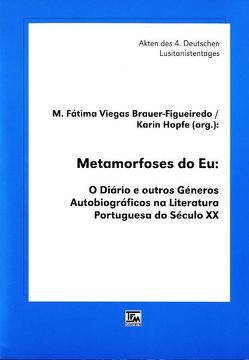 Akten des 4. Deutschen Lusitanistentages

M. Fátima Viegas Brauer-Figueiredo / Karin Hopfe (org.):

Metamorfoses do Eu:

O Diário e outros Géneros Autobiográficos na Literatura Portuguesa do Século XX

TFM